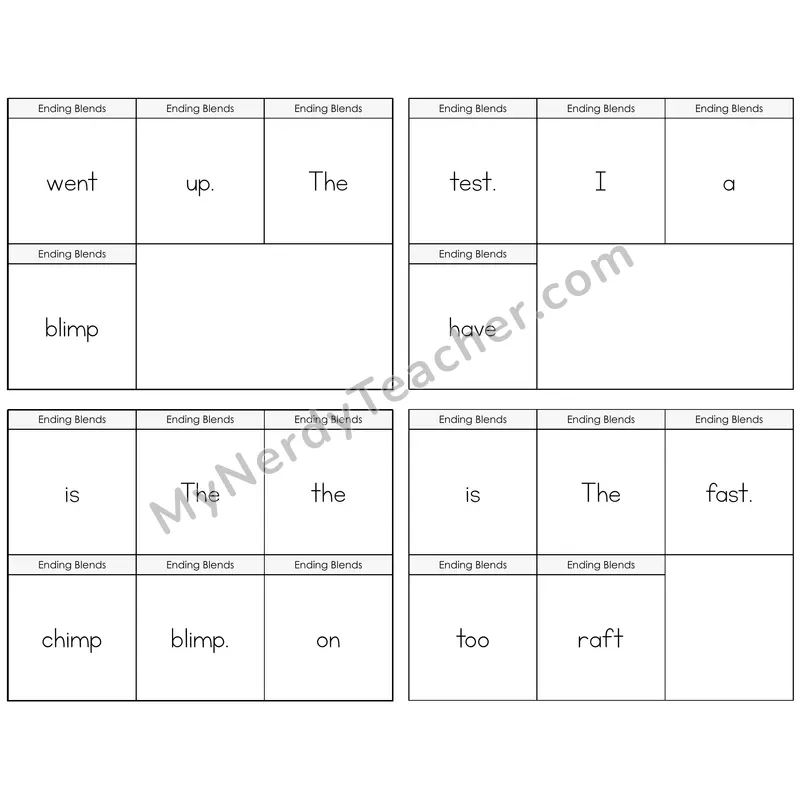 | Ending Blends | Ending Blends | Ending Blends |
|---|---|---|
| went | up. | The |
| Ending Blends | | |
| blimp | | |

| Ending Blends | Ending Blends | Ending Blends |
|---|---|---|
| test. | I | a |
| Ending Blends | | |
| have | | |

| Ending Blends | Ending Blends | Ending Blends |
|---|---|---|
| is | The | the |
| Ending Blends | Ending Blends | Ending Blends |
| chimp | blimp. | on |

| Ending Blends | Ending Blends | Ending Blends |
|---|---|---|
| is | The | fast. |
| Ending Blends | Ending Blends | |
| too | raft | |

MyNerdyTeacher.com